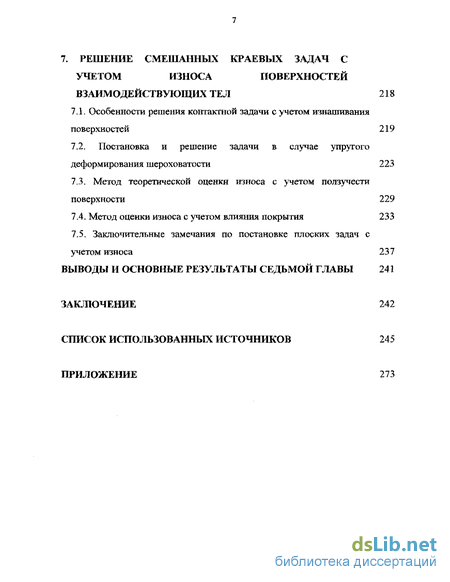 7

7. РЕШЕНИЕ СМЕШАННЫХ КРАЕВЫХ ЗАДАЧ С УЧЕТОМ ИЗНОСА ПОВЕРХНОСТЕЙ ВЗАИМОДЕЙСТВУЮЩИХ ТЕЛ 218

7.1. Особенности решения контактной задачи с учетом изнашивания поверхностей 219

7.2. Постановка и решение задачи в случае упругого деформирования шероховатости 223

7.3. Метод теоретической оценки износа с учетом ползучести поверхности 229

7.4. Метод оценки износа с учетом влияния покрытия 233

7.5. Заключительные замечания по постановке плоских задач с учетом износа 237

ВЫВОДЫ И ОСНОВНЫЕ РЕЗУЛЬТАТЫ СЕДЬМОЙ ГЛАВЫ 241

ЗАКЛЮЧЕНИЕ 242

СПИСОК ИСПОЛЬЗОВАННЫХ ИСТОЧНИКОВ 245

ПРИЛОЖЕНИЕ 273

dsLib.net
библиотека диссертаций